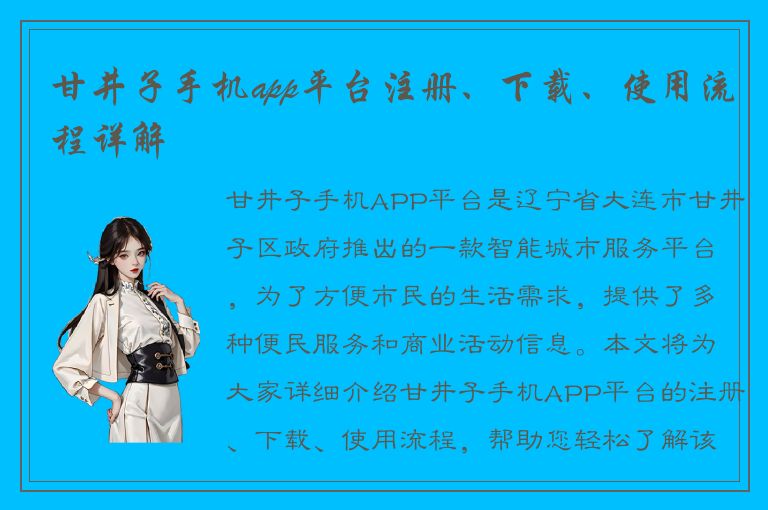 甘井子手机app平台注册、下载、使用流程详解

甘井子手机APP平台是辽宁省大连市甘井子区政府推出的一款智能城市服务平台，为了方便市民的生活需求，提供了多种便民服务和商业活动信息。本文将为大家详细介绍甘井子手机APP平台的注册、下载、使用流程，帮助您轻松了解该